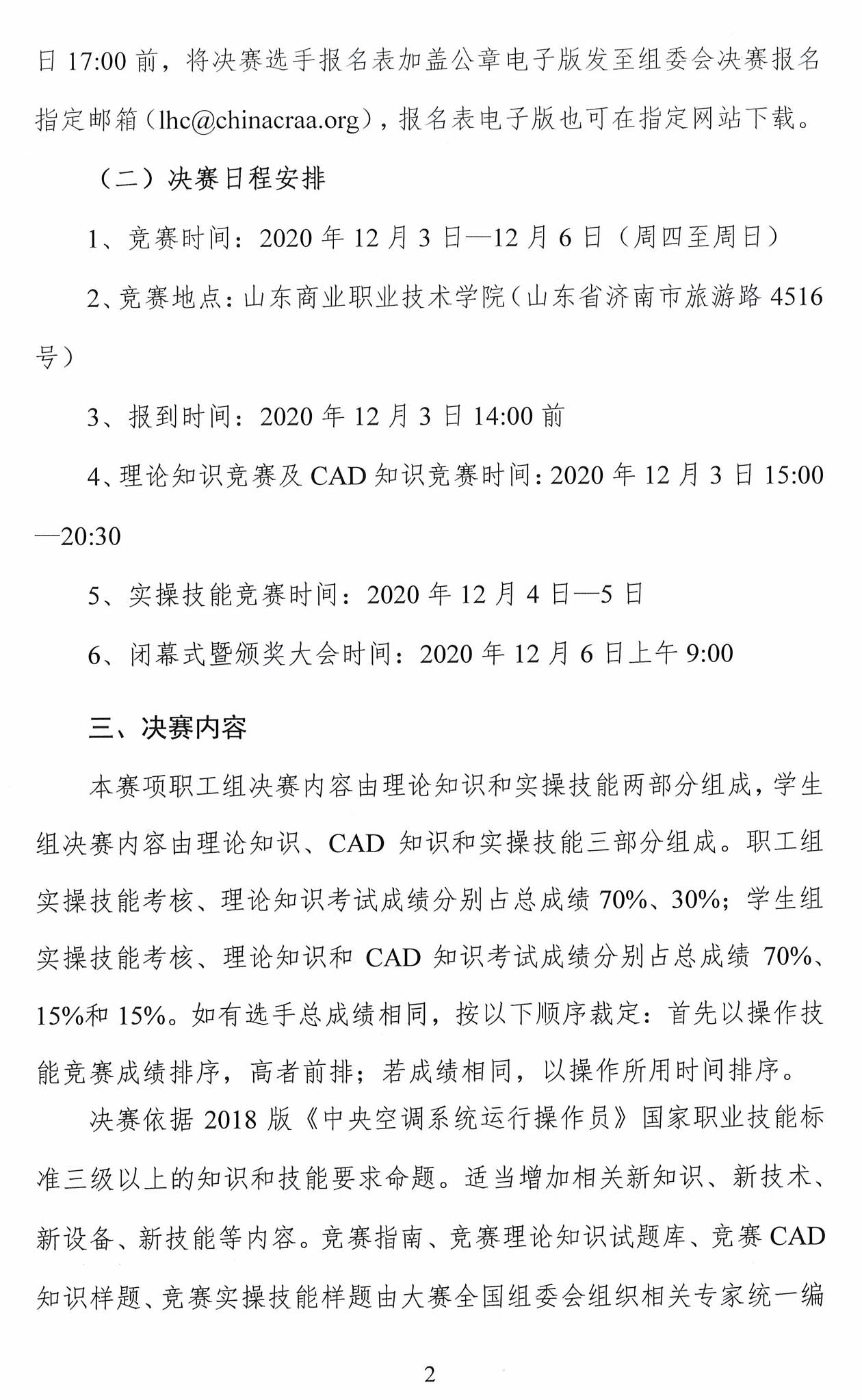 日17:00前，将决赛选手报名表加盖公章电子版发至组委会决赛报名指定邮箱（lhc@chinacraa.org），报名表电子版也可在指定网站下载。

（二）决赛日程安排

1、竞赛时间：2020年12月3日—12月6日（周四至周日）

2、竞赛地点：山东商业职业技术学院（山东省济南市旅游路4516号）

3、报到时间：2020年12月3日14:00前

4、理论知识竞赛及CAD知识竞赛时间：2020年12月3日15:00—20:30

5、实操技能竞赛时间：2020年12月4日—5日

6、闭幕式暨颁奖大会时间：2020年12月6日上午9:00

三、决赛内容

本赛项职工组决赛内容由理论知识和实操技能两部分组成，学生组决赛内容由理论知识、CAD知识和实操技能三部分组成。职工组实操技能考核、理论知识考试成绩分别占总成绩70%、30%；学生组实操技能考核、理论知识和CAD知识考试成绩分别占总成绩70%、15%和15%。如有选手总成绩相同，按以下顺序裁定：首先以操作技能竞赛成绩排序，高者前排；若成绩相同，以操作所用时间排序。

决赛依据2018版《中央空调系统运行操作员》国家职业技能标准三级以上的知识和技能要求命题。适当增加相关新知识、新技术、新设备、新技能等内容。竞赛指南、竞赛理论知识试题库、竞赛CAD知识样题、竞赛实操技能样题由大赛全国组委会组织相关专家统一编

2